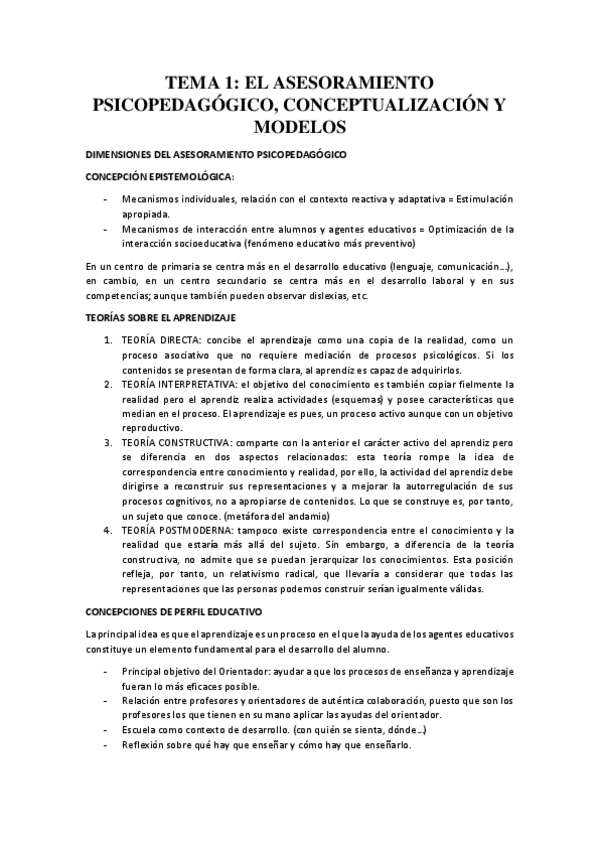 TEMA 1: EL ASESORAMIENTO PSICOPEDAGÓGICO, CONCEPTUALIZACIÓN Y MODELOS

DIMENSIONES DEL ASESORAMIENTO PSICOPEDAGÓGICO

CONCEPCIÓN EPISTEMOLÓGICA:

- Mecanismos individuales, relación con el contexto reactiva y adaptativa = Estimulación apropiada.
- Mecanismos de interacción entre alumnos y agentes educativos = Optimización de la interacción socioeducativa (fenómeno educativo más preventivo)

En un centro de primaria se centra más en el desarrollo educativo (lenguaje, comunicación…), en cambio, en un centro secundario se centra más en el desarrollo laboral y en sus competencias; aunque también pueden observar dislexias, etc.

TEORÍAS SOBRE EL APRENDIZAJE

1. TEORÍA DIRECTA: concibe el aprendizaje como una copia de la realidad, como un proceso asociativo que no requiere mediación de procesos psicológicos. Si los contenidos se presentan de forma clara, al aprendiz es capaz de adquirirlos.
2. TEORÍA INTERPRETATIVA: el objetivo del conocimiento es también copiar fielmente la realidad pero el aprendiz realiza actividades (esquemas) y posee características que median en el proceso. El aprendizaje es pues, un proceso activo aunque con un objetivo reproductivo.
3. TEORÍA CONSTRUCTIVA: comparte con la anterior el carácter activo del aprendiz pero se diferencia en dos aspectos relacionados: esta teoría rompe la idea de correspondencia entre conocimiento y realidad, por ello, la actividad del aprendiz debe dirigirse a reconstruir sus representaciones y a mejorar la autorregulación de sus procesos cognitivos, no a apropiarse de contenidos. Lo que se construye es, por tanto, un sujeto que conoce. (metáfora del andamio)
4. TEORÍA POSTMODERNA: tampoco existe correspondencia entre el conocimiento y la realidad que estaría más allá del sujeto. Sin embargo, a diferencia de la teoría constructiva, no admite que se puedan jerarquizar los conocimientos. Esta posición refleja, por tanto, un relativismo radical, que llevaría a considerar que todas las representaciones que las personas podemos construir serían igualmente válidas.

CONCEPCIONES DE PERFIL EDUCATIVO

La principal idea es que el aprendizaje es un proceso en el que la ayuda de los agentes educativos constituye un elemento fundamental para el desarrollo del alumno.

- Principal objetivo del Orientador: ayudar a que los procesos de enseñanza y aprendizaje fueran lo más eficaces posible.
- Relación entre profesores y orientadores de auténtica colaboración, puesto que son los profesores los que tienen en su mano aplicar las ayudas del orientador.
- Escuela como contexto de desarrollo. (con quién se sienta, dónde…)
- Reflexión sobre qué hay que enseñar y cómo hay que enseñarlo.